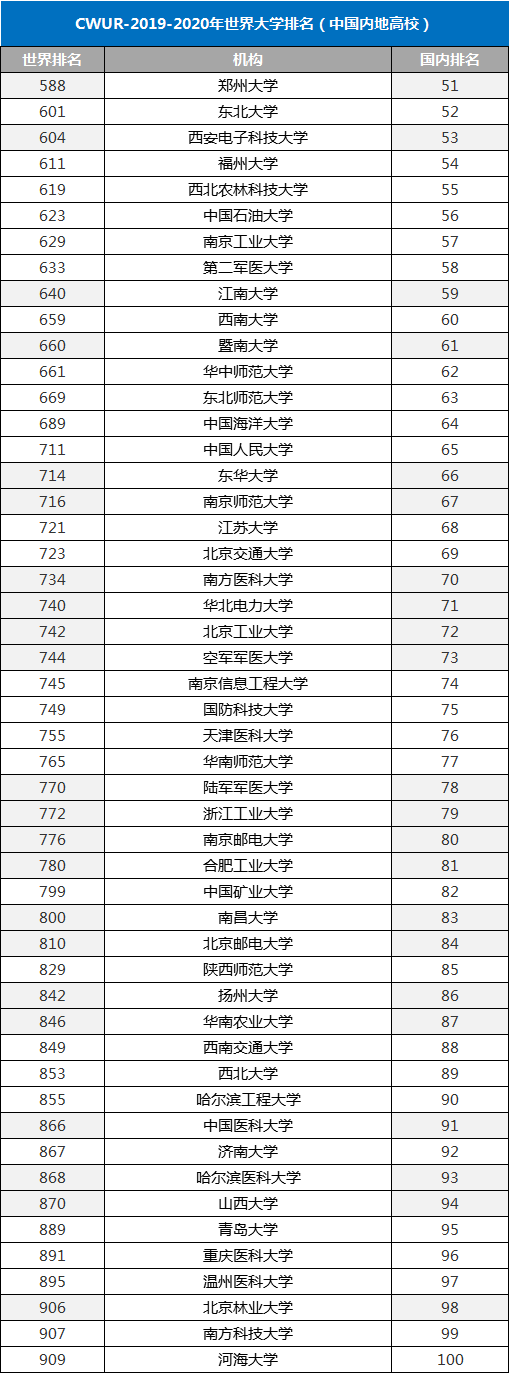 CWUR-2019-2020年世界大学排名（中国内地高校）

| 世界排名 | 机构 | 国内排名 |
|---|---|---|
| 588 | 郑州大学 | 51 |
| 601 | 东北大学 | 52 |
| 604 | 西安电子科技大学 | 53 |
| 611 | 福州大学 | 54 |
| 619 | 西北农林科技大学 | 55 |
| 623 | 中国石油大学 | 56 |
| 629 | 南京工业大学 | 57 |
| 633 | 第二军医大学 | 58 |
| 640 | 江南大学 | 59 |
| 659 | 西南大学 | 60 |
| 660 | 暨南大学 | 61 |
| 661 | 华中师范大学 | 62 |
| 669 | 东北师范大学 | 63 |
| 689 | 中国海洋大学 | 64 |
| 711 | 中国人民大学 | 65 |
| 714 | 东华大学 | 66 |
| 716 | 南京师范大学 | 67 |
| 721 | 江苏大学 | 68 |
| 723 | 北京交通大学 | 69 |
| 734 | 南方医科大学 | 70 |
| 740 | 华北电力大学 | 71 |
| 742 | 北京工业大学 | 72 |
| 744 | 空军军医大学 | 73 |
| 745 | 南京信息工程大学 | 74 |
| 749 | 国防科技大学 | 75 |
| 755 | 天津医科大学 | 76 |
| 765 | 华南师范大学 | 77 |
| 770 | 陆军军医大学 | 78 |
| 772 | 浙江工业大学 | 79 |
| 776 | 南京邮电大学 | 80 |
| 780 | 合肥工业大学 | 81 |
| 799 | 中国矿业大学 | 82 |
| 800 | 南昌大学 | 83 |
| 810 | 北京邮电大学 | 84 |
| 829 | 陕西师范大学 | 85 |
| 842 | 扬州大学 | 86 |
| 846 | 华南农业大学 | 87 |
| 849 | 西南交通大学 | 88 |
| 853 | 西北大学 | 89 |
| 855 | 哈尔滨工程大学 | 90 |
| 866 | 中国医科大学 | 91 |
| 867 | 济南大学 | 92 |
| 868 | 哈尔滨医科大学 | 93 |
| 870 | 山西大学 | 94 |
| 889 | 青岛大学 | 95 |
| 891 | 重庆医科大学 | 96 |
| 895 | 温州医科大学 | 97 |
| 906 | 北京林业大学 | 98 |
| 907 | 南方科技大学 | 99 |
| 909 | 河海大学 | 100 |